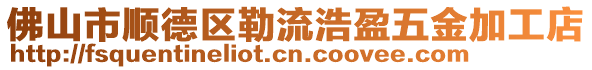 佛山市顺德区勒流浩盈五金加工店
http://fsquentineliot.cn.coovee.com